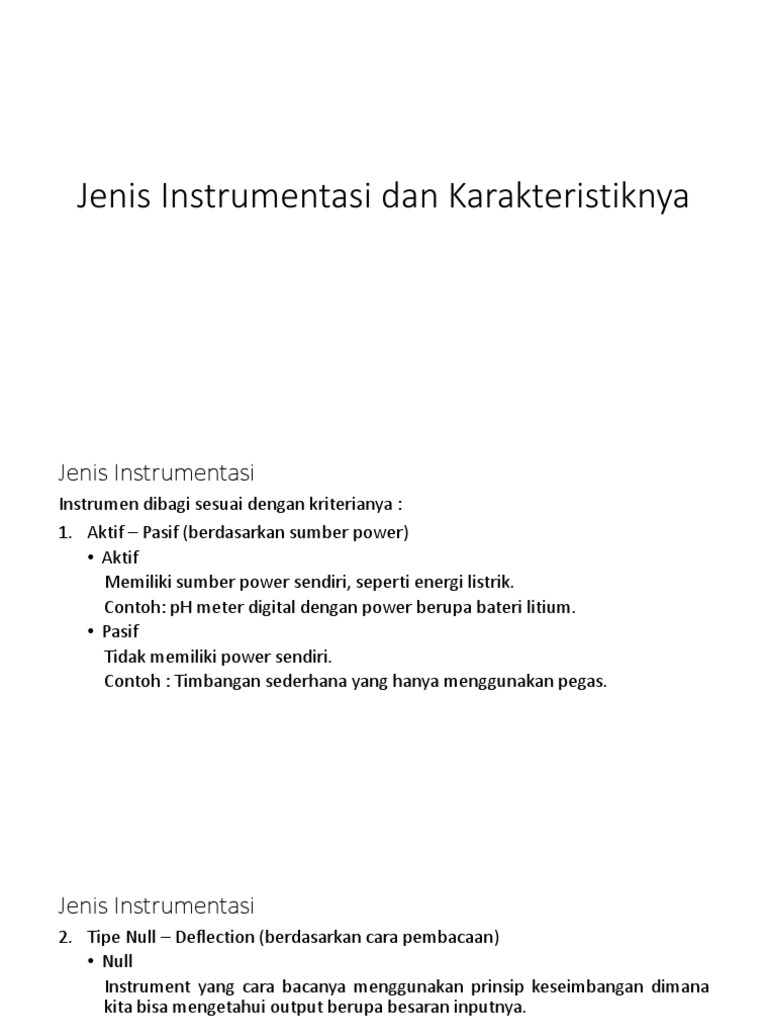 Jenis Instrumentasi dan Karakteristiknya

Jenis Instrumentasi

Instrumen dibagi sesuai dengan kriterianya :

1. Aktif – Pasif (berdasarkan sumber power)

• Aktif

Memiliki sumber power sendiri, seperti energi listrik.

Contoh: pH meter digital dengan power berupa bateri litium.

• Pasif

Tidak memiliki power sendiri.

Contoh : Timbangan sederhana yang hanya menggunakan pegas.

Jenis Instrumentasi

2. Tipe Null – Deflection (berdasarkan cara pembacaan)

• Null

Instrument yang cara bacanya menggunakan prinsip keseimbangan dimana kita bisa mengetahui output berupa besaran inputnya.